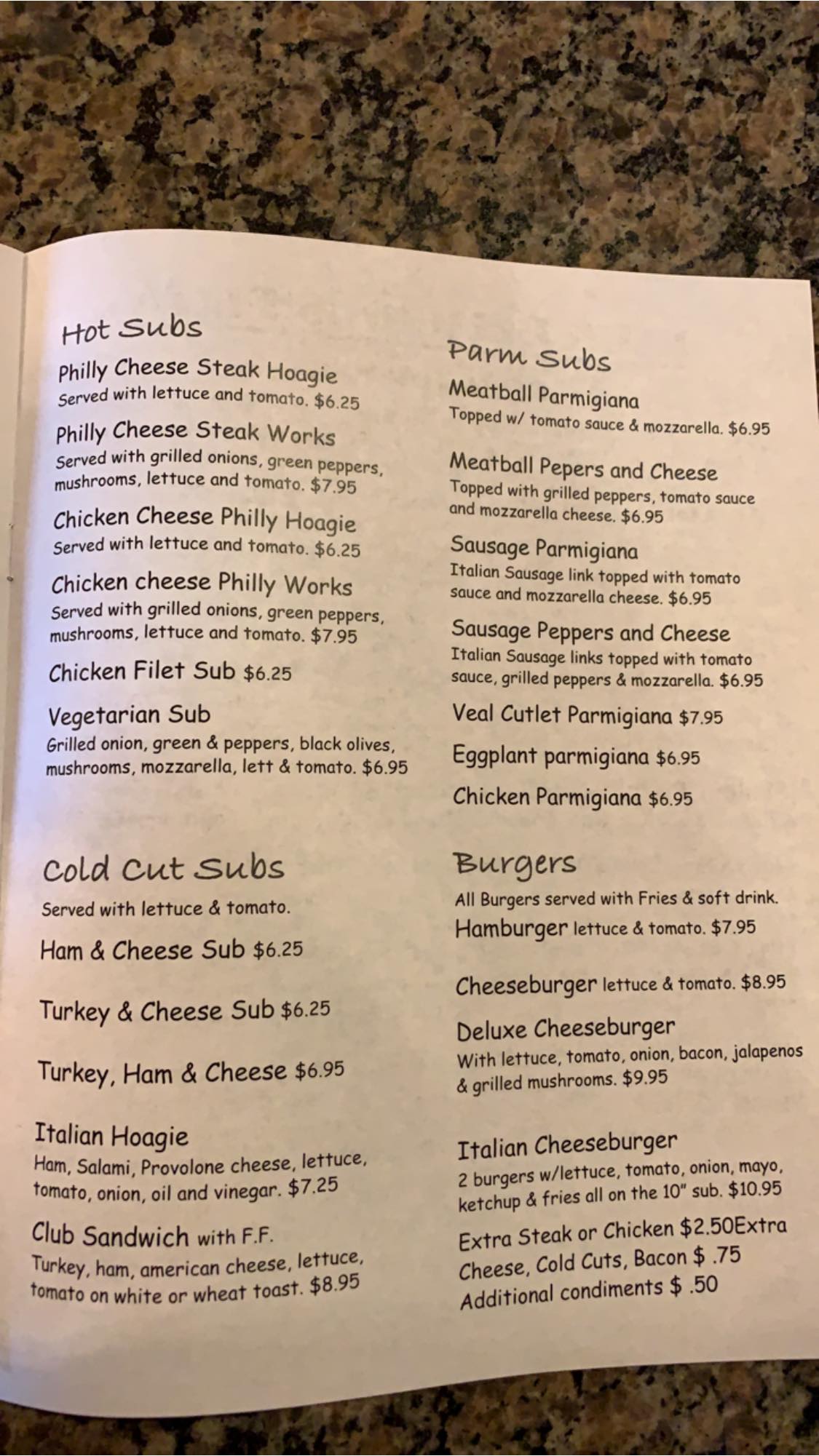 Hot Subs

Philly Cheese Steak Hoagie
Served with lettuce and tomato. $6.25

Philly Cheese Steak Works
Served with grilled onions, green peppers, mushrooms, lettuce and tomato. $7.95

Chicken Cheese Philly Hoagie
Served with lettuce and tomato. $6.25

Chicken cheese Philly Works
Served with grilled onions, green peppers, mushrooms, lettuce and tomato. $7.95

Chicken Filet Sub $6.25

Vegetarian Sub
Grilled onion, green & peppers, black olives, mushrooms, mozzarella, lett & tomato. $6.95

Cold Cut Subs

Served with lettuce & tomato.

Ham & Cheese Sub $6.25

Turkey & Cheese Sub $6.25

Turkey, Ham & Cheese $6.95

Italian Hoagie
Ham, Salami, Provolone cheese, lettuce, tomato, onion, oil and vinegar. $7.25

Club Sandwich with F.F.
Turkey, ham, american cheese, lettuce, tomato on white or wheat toast. $8.95

Parm Subs

Meatball Parmigiana
Topped w/ tomato sauce & mozzarella. $6.95

Meatball Pepers and Cheese
Topped with grilled peppers, tomato sauce and mozzarella cheese. $6.95

Sausage Parmigiana
Italian Sausage link topped with tomato sauce and mozzarella cheese. $6.95

Sausage Peppers and Cheese
Italian Sausage links topped with tomato sauce, grilled peppers & mozzarella. $6.95

Veal Cutlet Parmigiana $7.95

Eggplant parmigiana $6.95

Chicken Parmigiana $6.95

Burgers

All Burgers served with Fries & soft drink.
Hamburger lettuce & tomato. $7.95

Cheeseburger lettuce & tomato. $8.95

Deluxe Cheeseburger
With lettuce, tomato, onion, bacon, jalapenos & grilled mushrooms. $9.95

Italian Cheeseburger
2 burgers w/lettuce, tomato, onion, mayo, ketchup & fries all on the 10" sub. $10.95

Extra Steak or Chicken $2.50Extra Cheese, Cold Cuts, Bacon $ .75
Additional condiments $ .50